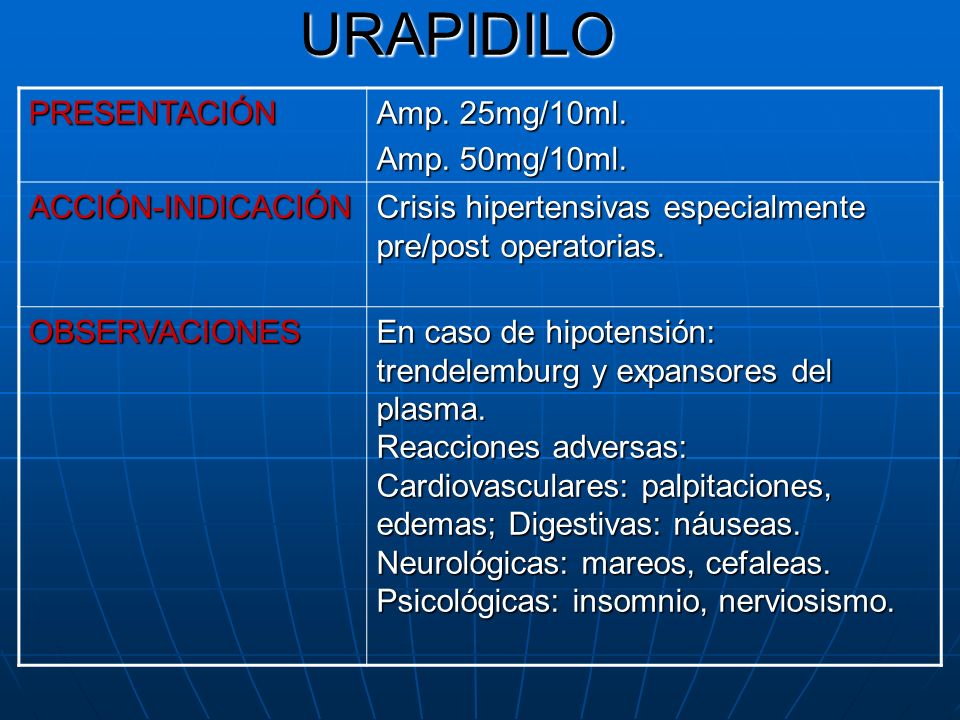 URAPIDILO

| PRESENTACIÓN | Amp. 25mg/10ml. Amp. 50mg/10ml. |
|---|---|
| ACCIÓN-INDICACIÓN | Crisis hipertensivas especialmente pre/post operatorias. |
| OBSERVACIONES | En caso de hipotensión: trendelemburg y expansores del plasma. Reacciones adversas: Cardiovasculares: palpitaciones, edemas; Digestivas: náuseas. Neurológicas: mareos, cefaleas. Psicológicas: insomnio, nerviosismo. |